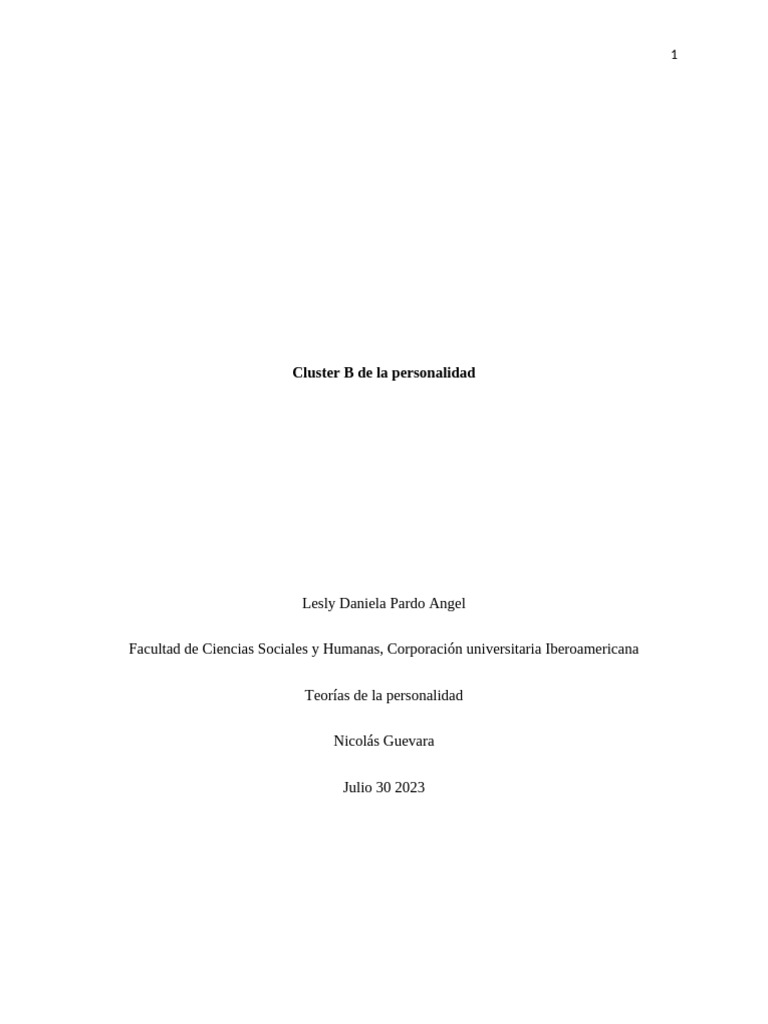 1

Cluster B de la personalidad

Lesly Daniela Pardo Angel

Facultad de Ciencias Sociales y Humanas, Corporación universitaria Iberoamericana

Teorías de la personalidad

Nicolás Guevara

Julio 30 2023